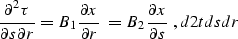 $\frac{\partial^2 \tau}{\partial s \partial r} = B_1 \frac{\partial x}{\partial r} = B_2 \frac{\partial x}{\partial s}, d2tdsdr$